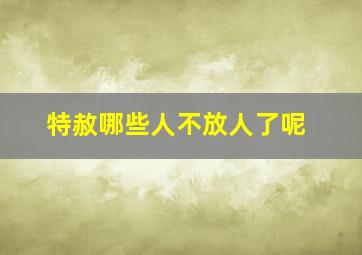 特赦哪些人不放人了呢